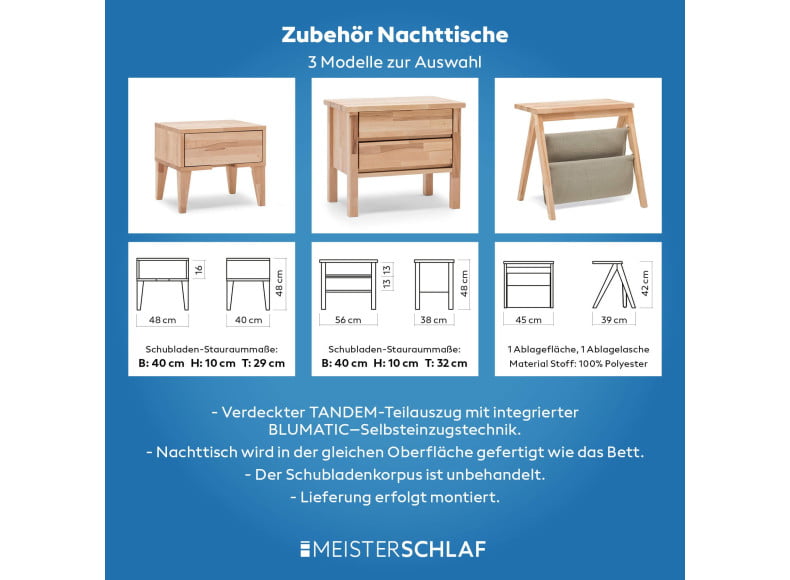 Zubehör Nachttische

3 Modelle zur Auswahl

16

48 cm

48 cm

40 cm

Schubladen-Stauraummaße:

B: 40 cm H: 10 cm T: 29 cm

13 13

48 cm

56 cm

38 cm

Schubladen-Stauraummaße:

B: 40 cm H: 10 cm T: 32 cm

42 cm

45 cm

39 cm

1 Ablagefläche, 1 Ablagelasche

Material Stoff: 100% Polyester

- Verdeckter TANDEM-Teilauszug mit integrierter BLUMATIC–Selbsteinzugstechnik.

- Nachttisch wird in der gleichen Oberfläche gefertigt wie das Bett.

- Der Schubladenkorpus ist unbehandelt.

- Lieferung erfolgt montiert.

MEISTERSCHLAF